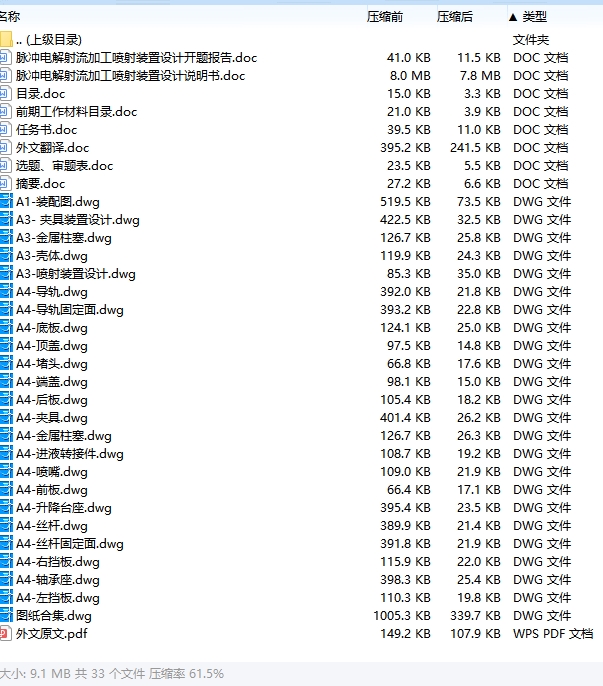 | 名称 | 压缩前 | 压缩后 | ▲ 类型 |
|---|---|---|---|
| .. (上级目录) | | | 文件夹 |
| 脉冲电解射流加工喷射装置设计开题报告.doc | 41.0 KB | 11.5 KB | DOC 文档 |
| 脉冲电解射流加工喷射装置设计说明书.doc | 8.0 MB | 7.8 MB | DOC 文档 |
| 目录.doc | 15.0 KB | 3.3 KB | DOC 文档 |
| 前期工作材料目录.doc | 21.0 KB | 3.9 KB | DOC 文档 |
| 任务书.doc | 39.5 KB | 11.0 KB | DOC 文档 |
| 外文翻译.doc | 395.2 KB | 241.5 KB | DOC 文档 |
| 选题、审题表.doc | 23.5 KB | 5.5 KB | DOC 文档 |
| 摘要.doc | 27.2 KB | 6.6 KB | DOC 文档 |
| A1-装配图.dwg | 519.5 KB | 73.5 KB | DWG 文件 |
| A3- 夹具装置设计.dwg | 422.5 KB | 32.5 KB | DWG 文件 |
| A3-金属柱塞.dwg | 126.7 KB | 25.8 KB | DWG 文件 |
| A3-壳体.dwg | 119.9 KB | 24.3 KB | DWG 文件 |
| A3-喷射装置设计.dwg | 85.3 KB | 35.0 KB | DWG 文件 |
| A4-导轨.dwg | 392.0 KB | 21.8 KB | DWG 文件 |
| A4-导轨固定面.dwg | 393.2 KB | 22.8 KB | DWG 文件 |
| A4-底板.dwg | 124.1 KB | 25.0 KB | DWG 文件 |
| A4-顶盖.dwg | 97.5 KB | 14.8 KB | DWG 文件 |
| A4-堵头.dwg | 66.8 KB | 17.6 KB | DWG 文件 |
| A4-端盖.dwg | 98.1 KB | 15.0 KB | DWG 文件 |
| A4-后板.dwg | 105.4 KB | 18.2 KB | DWG 文件 |
| A4-夹具.dwg | 401.4 KB | 26.2 KB | DWG 文件 |
| A4-金属柱塞.dwg | 126.7 KB | 26.3 KB | DWG 文件 |
| A4-进液转接件.dwg | 108.7 KB | 19.2 KB | DWG 文件 |
| A4-喷嘴.dwg | 109.0 KB | 21.9 KB | DWG 文件 |
| A4-前板.dwg | 66.4 KB | 17.1 KB | DWG 文件 |
| A4-升降台座.dwg | 395.4 KB | 23.5 KB | DWG 文件 |
| A4-丝杆.dwg | 389.9 KB | 21.4 KB | DWG 文件 |
| A4-丝杆固定面.dwg | 391.8 KB | 21.9 KB | DWG 文件 |
| A4-右挡板.dwg | 115.9 KB | 22.0 KB | DWG 文件 |
| A4-轴承座.dwg | 398.3 KB | 25.4 KB | DWG 文件 |
| A4-左挡板.dwg | 110.3 KB | 19.8 KB | DWG 文件 |
| 图纸合集.dwg | 1005.3 KB | 339.7 KB | DWG 文件 |
| 外文原文.pdf | 149.2 KB | 107.9 KB | WPS PDF 文档 |

大小: 9.1 MB 共 33 个文件 压缩率 61.5%